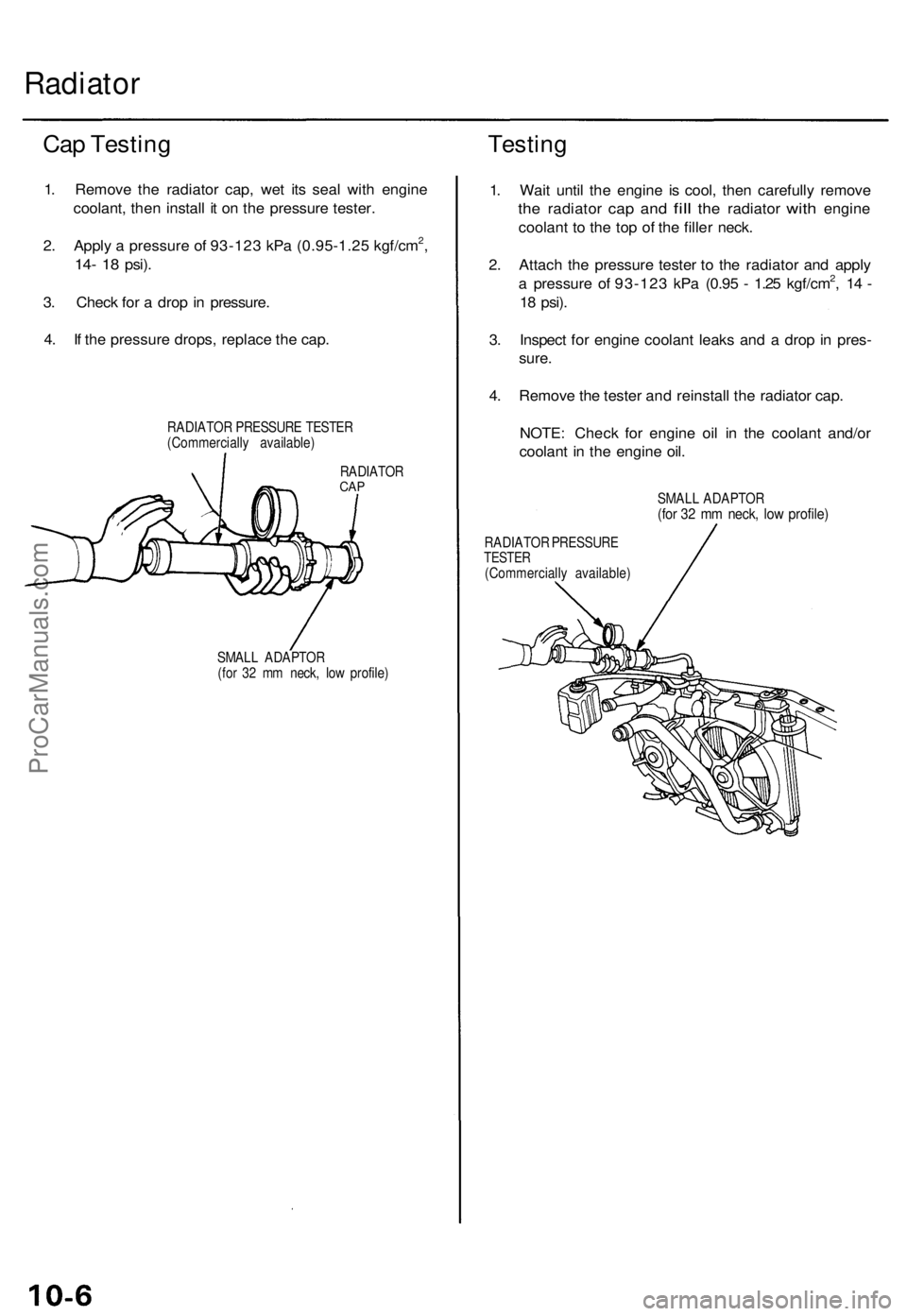 Radiator

Cap Testing

1. Remove the radiator cap, wet its seal with engine coolant, then install it on the pressure tester.

2. Apply a pressure of 93-123 kPa (0.95-1.25 kgf/cm$^2$, 14- 18 psi).

3. Check for a drop in pressure.

4. If the pressure drops, replace the cap.

RADIATOR PRESSURE TESTER
(Commercially available)

RADIATOR CAP

SMALL ADAPTOR
(for 32 mm neck, low profile)

Testing

1. Wait until the engine is cool, then carefully remove the radiator cap and fill the radiator with engine coolant to the top of the filler neck.

2. Attach the pressure tester to the radiator and apply a pressure of 93-123 kPa (0.95 - 1.25 kgf/cm$^2$, 14 - 18 psi).

3. Inspect for engine coolant leaks and a drop in pressure.

4. Remove the tester and reinstall the radiator cap.

NOTE: Check for engine oil in the coolant and/or coolant in the engine oil.

SMALL ADAPTOR
(for 32 mm neck, low profile)

RADIATOR PRESSURE TESTER
(Commercially available)

ProCarManuals.com

10-6

carmanualsonline.info